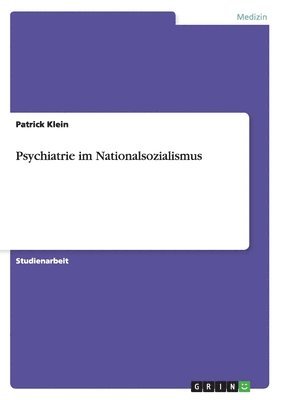 Medizin

Patrick Klein

Psychiatrie im Nationalsozialismus

Studienarbeit

GRIN